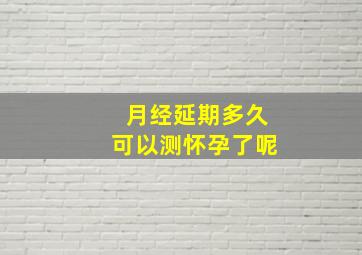 月经延期多久
可以测怀孕了呢